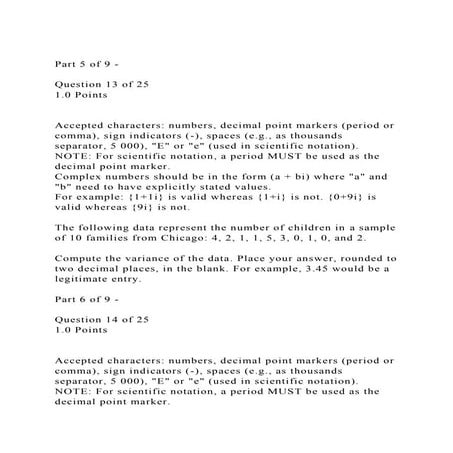 Part 5 of 9 -

Question 13 of 25
1.0 Points

Accepted characters: numbers, decimal point markers (period or comma), sign indicators (-), spaces (e.g., as thousands separator, 5 000), "E" or "e" (used in scientific notation). NOTE: For scientific notation, a period MUST be used as the decimal point marker.
Complex numbers should be in the form (a + bi) where "a" and "b" need to have explicitly stated values.
For example: {1+1i} is valid whereas {1+i} is not. {0+9i} is valid whereas {9i} is not.

The following data represent the number of children in a sample of 10 families from Chicago: 4, 2, 1, 1, 5, 3, 0, 1, 0, and 2.

Compute the variance of the data. Place your answer, rounded to two decimal places, in the blank. For example, 3.45 would be a legitimate entry.

Part 6 of 9 -

Question 14 of 25
1.0 Points

Accepted characters: numbers, decimal point markers (period or comma), sign indicators (-), spaces (e.g., as thousands separator, 5 000), "E" or "e" (used in scientific notation). NOTE: For scientific notation, a period MUST be used as the decimal point marker.